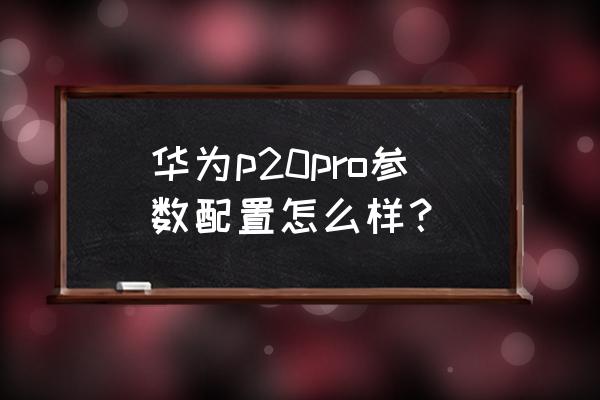 华为p20pro参数配置怎么样？